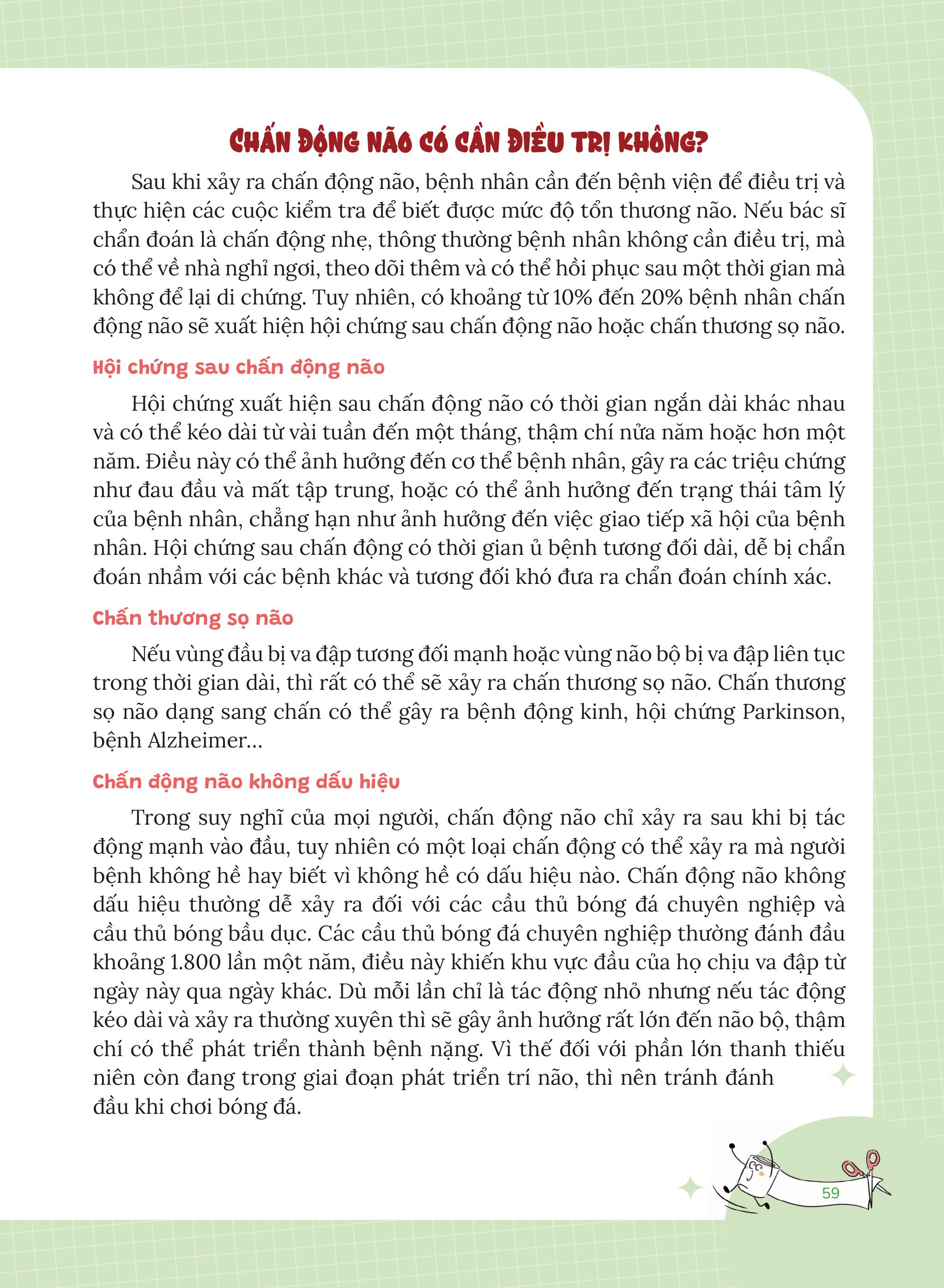 CHẤN ĐỘNG NÃO CÓ CẦN ĐIỀU TRỊ KHÔNG?

Sau khi xảy ra chấn động não, bệnh nhân cần đến bệnh viện để điều trị và thực hiện các cuộc kiểm tra để biết được mức độ tổn thương não. Nếu bác sĩ chẩn đoán là chấn động nhẹ, thông thường bệnh nhân không cần điều trị, mà có thể về nhà nghỉ ngơi, theo dõi thêm và có thể hồi phục sau một thời gian mà không để lại di chứng. Tuy nhiên, có khoảng từ 10% đến 20% bệnh nhân chấn động não sẽ xuất hiện hội chứng sau chấn động não hoặc chấn thương sọ não.

Hội chứng sau chấn động não

Hội chứng xuất hiện sau chấn động não có thời gian ngắn dài khác nhau và có thể kéo dài từ vài tuần đến một tháng, thậm chí nửa năm hoặc hơn một năm. Điều này có thể ảnh hưởng đến cơ thể bệnh nhân, gây ra các triệu chứng như đau đầu và mất tập trung, hoặc có thể ảnh hưởng đến trạng thái tâm lý của bệnh nhân, chẳng hạn như ảnh hưởng đến việc giao tiếp xã hội của bệnh nhân. Hội chứng sau chấn động có thời gian ủ bệnh tương đối dài, dễ bị chẩn đoán nhầm với các bệnh khác và tương đối khó đưa ra chẩn đoán chính xác.

Chấn thương sọ não

Nếu vùng đầu bị va đập tương đối mạnh hoặc vùng não bộ bị va đập liên tục trong thời gian dài, thì rất có thể sẽ xảy ra chấn thương sọ não. Chấn thương sọ não dạng sang chấn có thể gây ra bệnh động kinh, hội chứng Parkinson, bệnh Alzheimer...

Chấn động não không dấu hiệu

Trong suy nghĩ của mọi người, chấn động não chỉ xảy ra sau khi bị tác động mạnh vào đầu, tuy nhiên có một loại chấn động có thể xảy ra mà người bệnh không hề hay biết vì không hề có dấu hiệu nào. Chấn động não không dấu hiệu thường dễ xảy ra đối với các cầu thủ bóng đá chuyên nghiệp và cầu thủ bóng bầu dục. Các cầu thủ bóng đá chuyên nghiệp thường đánh đầu khoảng 1.800 lần một năm, điều này khiến khu vực đầu của họ chịu va đập từ ngày này qua ngày khác. Dù mỗi lần chỉ là tác động nhỏ nhưng nếu tác động kéo dài và xảy ra thường xuyên thì sẽ gây ảnh hưởng rất lớn đến não bộ, thậm chí có thể phát triển thành bệnh nặng. Vì thế đối với phần lớn thanh thiếu niên còn đang trong giai đoạn phát triển trí não, thì nên tránh đánh đầu khi chơi bóng đá.

59